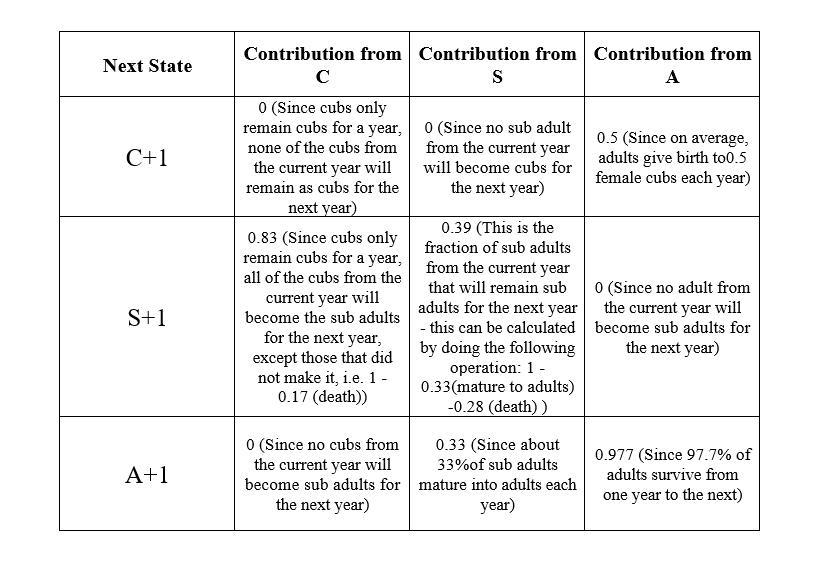 | Next State | Contribution from C | Contribution from S | Contribution from A |
|---|---|---|---|
| C+1 | 0 (Since cubs only remain cubs for a year, none of the cubs from the current year will remain as cubs for the next year) | 0 (Since no sub adult from the current year will become cubs for the next year) | 0.5 (Since on average, adults give birth to0.5 female cubs each year) |
| S+1 | 0.83 (Since cubs only remain cubs for a year, all of the cubs from the current year will become the sub adults for the next year, except those that did not make it, i.e. 1 - 0.17 (death)) | 0.39 (This is the fraction of sub adults from the current year that will remain sub adults for the next year - this can be calculated by doing the following operation: 1 - 0.33(mature to adults) -0.28 (death) ) | 0 (Since no adult from the current year will become sub adults for the next year) |
| A+1 | 0 (Since no cubs from the current year will become sub adults for the next year) | 0.33 (Since about 33%of sub adults mature into adults each year) | 0.977 (Since 97.7% of adults survive from one year to the next) |